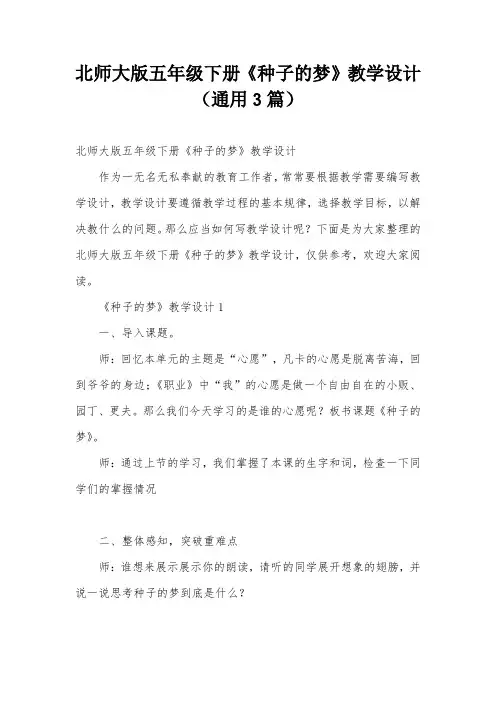 北师大版五年级下册《种子的梦》教学设计（通用3篇）

北师大版五年级下册《种子的梦》教学设计

作为一无名无私奉献的教育工作者，常常要根据教学需要编写教学设计，教学设计要遵循教学过程的基本规律，选择教学目标，以解决教什么的问题。那么应当如何写教学设计呢？下面是为大家整理的北师大版五年级下册《种子的梦》教学设计，仅供参考，欢迎大家阅读。

《种子的梦》教学设计1

一、导入课题。

师：回忆本单元的主题是“心愿”，凡卡的心愿是脱离苦海，回到爷爷的身边；《职业》中“我”的心愿是做一个自由自在的小贩、园丁、更夫。那么我们今天学习的是谁的心愿呢？板书课题《种子的梦》。

师：通过上节的学习，我们掌握了本课的生字和词，检查一下同学们的掌握情况

二、整体感知，突破重难点

师：谁想来展示展示你的朗读，请听的同学展开想象的翅膀，并说一说思考种子的梦到底是什么？